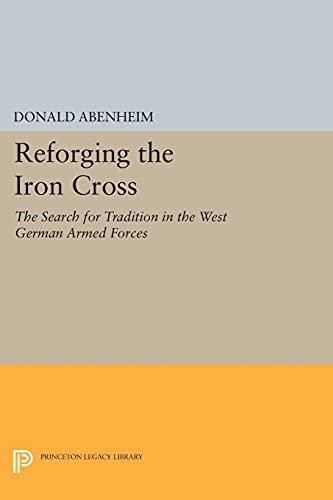 DONALD ABENHEIM

Reforging the Iron Cross

The Search for Tradition in the West German Armed Forces

PRINCETON LEGACY LIBRARY